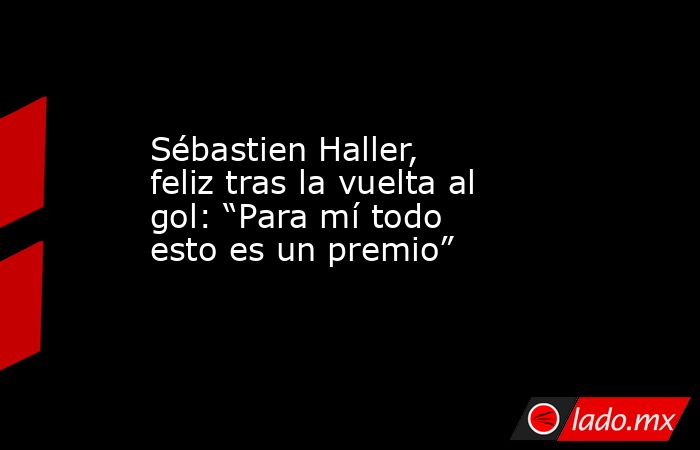 Sébastien Haller, feliz tras la vuelta al gol: “Para mí todo esto es un premio”

lado.mx